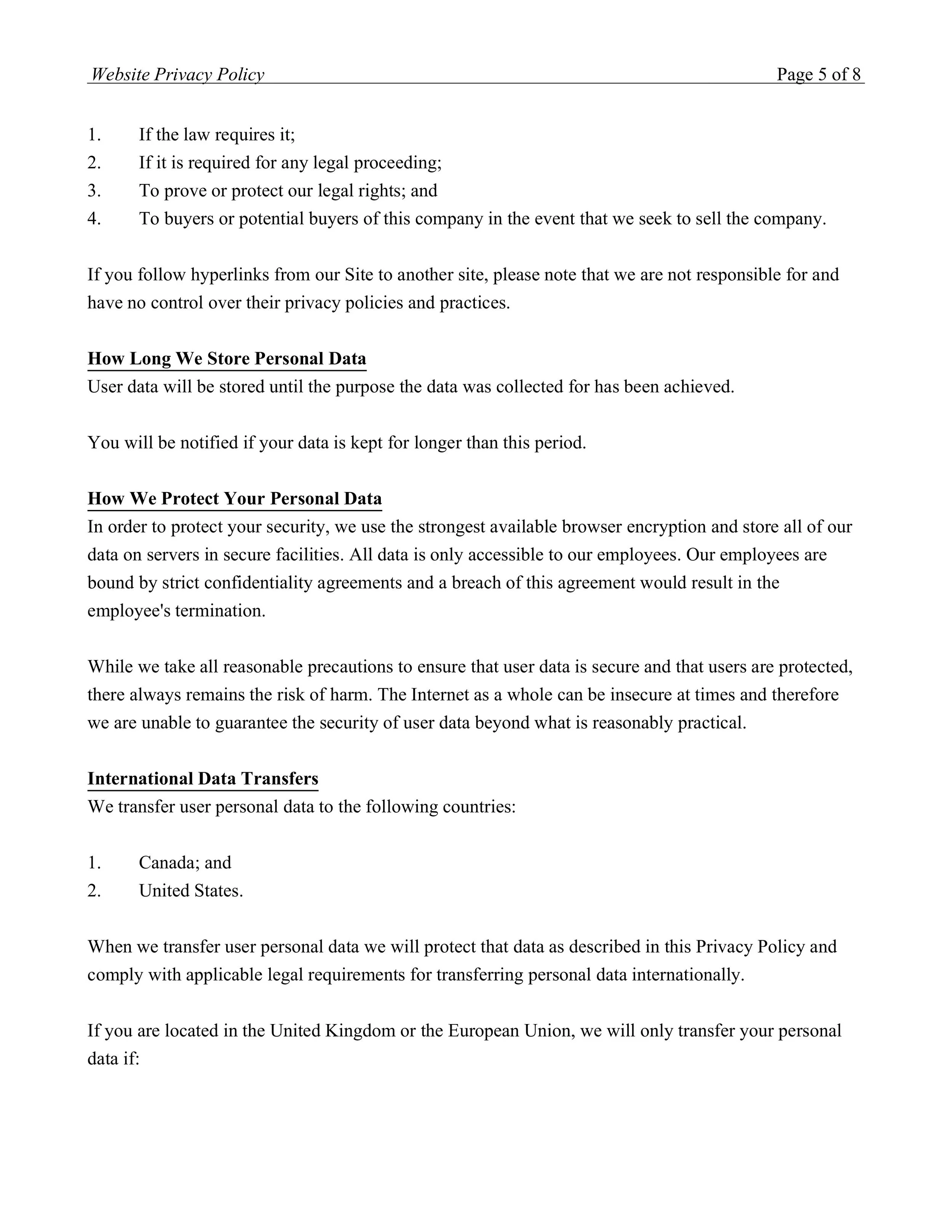 Website Privacy Policy Page 5 of 8

1. If the law requires it;
2. If it is required for any legal proceeding;
3. To prove or protect our legal rights; and
4. To buyers or potential buyers of this company in the event that we seek to sell the company.

If you follow hyperlinks from our Site to another site, please note that we are not responsible for and have no control over their privacy policies and practices.

How Long We Store Personal Data
User data will be stored until the purpose the data was collected for has been achieved.

You will be notified if your data is kept for longer than this period.

How We Protect Your Personal Data
In order to protect your security, we use the strongest available browser encryption and store all of our data on servers in secure facilities. All data is only accessible to our employees. Our employees are bound by strict confidentiality agreements and a breach of this agreement would result in the employee's termination.

While we take all reasonable precautions to ensure that user data is secure and that users are protected, there always remains the risk of harm. The Internet as a whole can be insecure at times and therefore we are unable to guarantee the security of user data beyond what is reasonably practical.

International Data Transfers
We transfer user personal data to the following countries:

1. Canada; and
2. United States.

When we transfer user personal data we will protect that data as described in this Privacy Policy and comply with applicable legal requirements for transferring personal data internationally.

If you are located in the United Kingdom or the European Union, we will only transfer your personal data if: